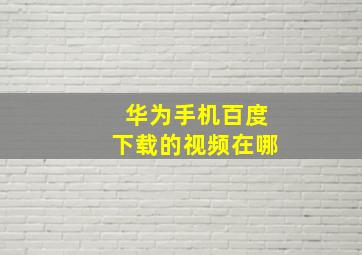 华为手机百度
下载的视频在哪